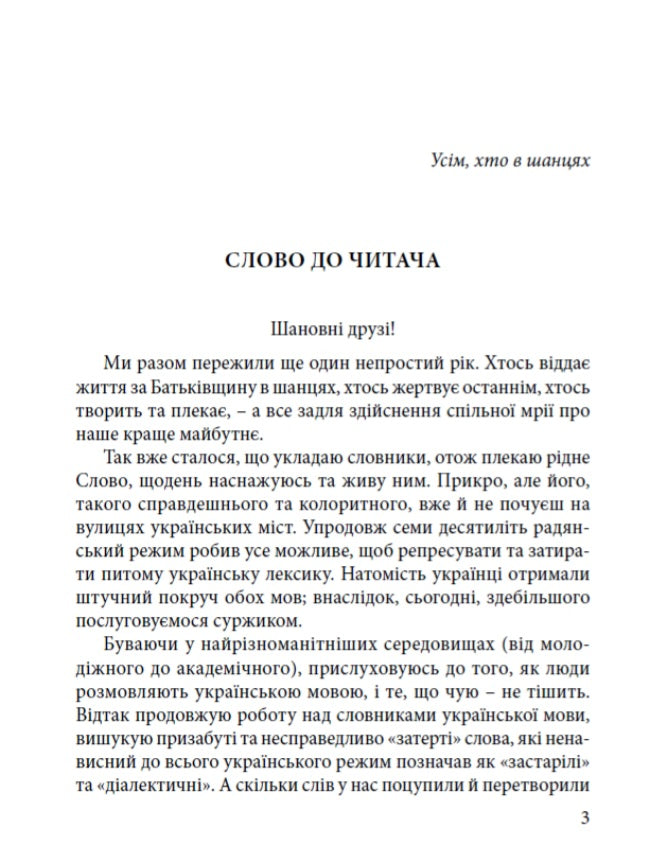 Усім, хто в шанцях

СЛОВО ДО ЧИТАЧА

Шановні друзі!

Ми разом пережили ще один непростий рік. Хтось віддає життя за Батьківщину в шанцях, хтось жертвує останнім, хтось творить та плекає, – а все задля здійснення спільної мрії про наше краще майбутнє.

Так вже сталося, що укладаю словники, отож плекаю рідне Слово, щодень наснажуюсь та живу ним. Прикро, але його, такого справдешнього та колоритного, вже й не почуєш на вулицях українських міст. Упродовж семи десятиліть радянський режим робив усе можливе, щоб репресувати та затирати питому українську лексику. Натомість українці отримали штучний покруч обох мов; внаслідок, сьогодні, здебільшого послуговуємося суржиком.

Буваючи у найрізноманітніших середовищах (від молодіжного до академічного), прислуховуюсь до того, як люди розмовляють українською мовою, і те, що чую – не тішить. Відтак продовжую роботу над словниками української мови, вишукую призабуті та несправедливо «затерті» слова, які ненависний до всього українського режим позначав як «застарілі» та «діалектичні». А скільки слів у нас поцупили й перетворили

3